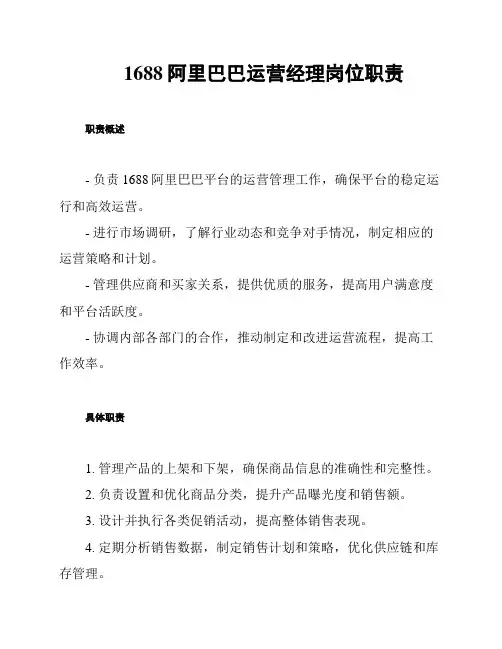 1688 阿里巴巴运营经理岗位职责

职责概述

- 负责 1688 阿里巴巴平台的运营管理工作，确保平台的稳定运行和高效运营。

- 进行市场调研，了解行业动态和竞争对手情况，制定相应的运营策略和计划。

- 管理供应商和买家关系，提供优质的服务，提高用户满意度和平台活跃度。

- 协调内部各部门的合作，推动制定和改进运营流程，提高工作效率。

具体职责

1. 管理产品的上架和下架，确保商品信息的准确性和完整性。

2. 负责设置和优化商品分类，提升产品曝光度和销售额。

3. 设计并执行各类促销活动，提高整体销售表现。

4. 定期分析销售数据，制定销售计划和策略，优化供应链和库存管理。